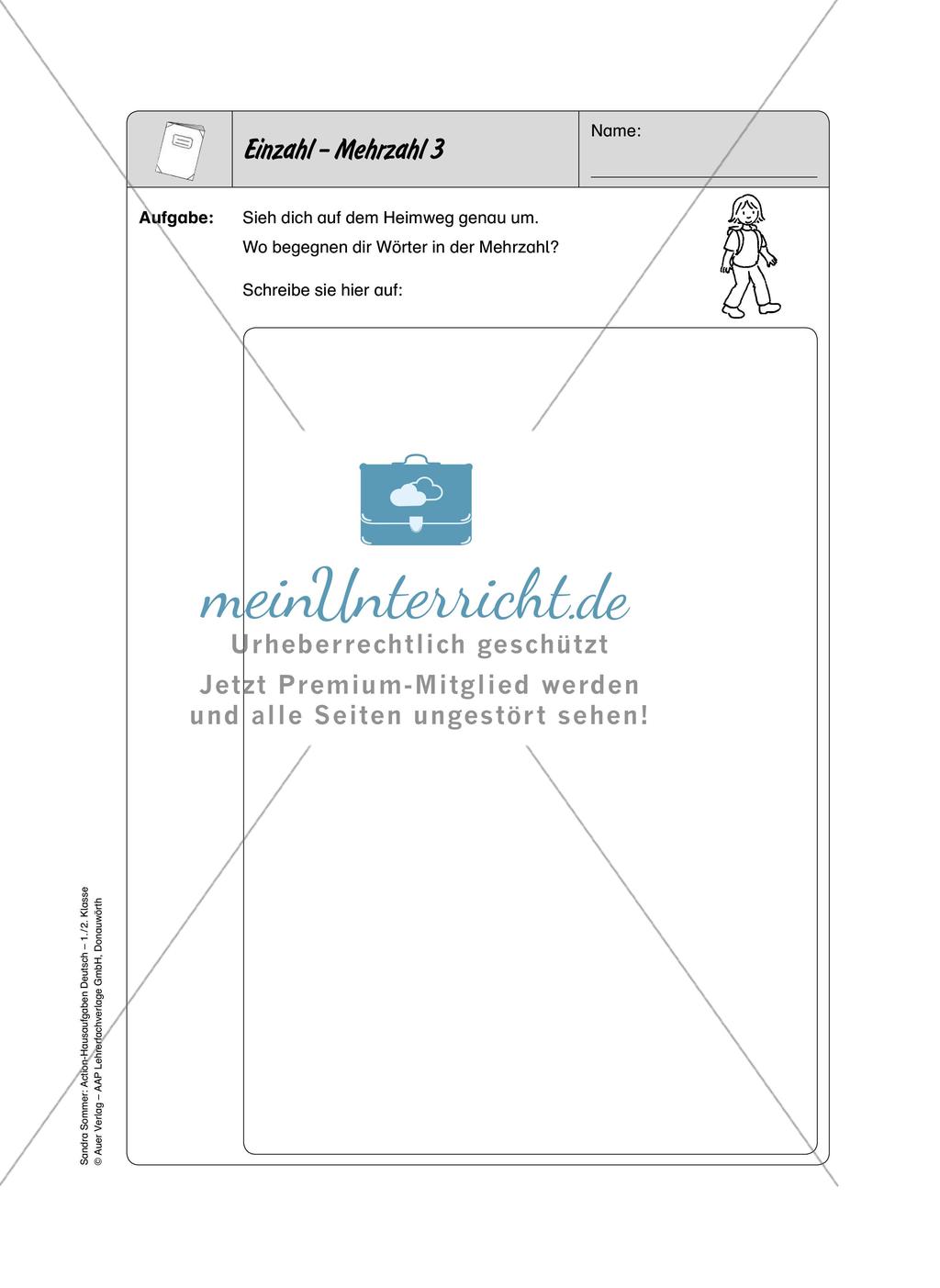 Einzahl – Mehrzahl 3

Name:

Aufgabe: Sieh dich auf dem Heimweg genau um.

Wo begegnen dir Wörter in der Mehrzahl?

Schreibe sie hier auf:

meinUnterricht.de
Urheberrechtlich geschützt
Jetzt Premium-Mitglied werden
und alle Seiten ungestört sehen!

Sandra Sommer: Action-Hausaufgaben Deutsch – 1./2. Klasse
© Auer Verlag – AAP Lehrerfachverlage GmbH, Donauwörth